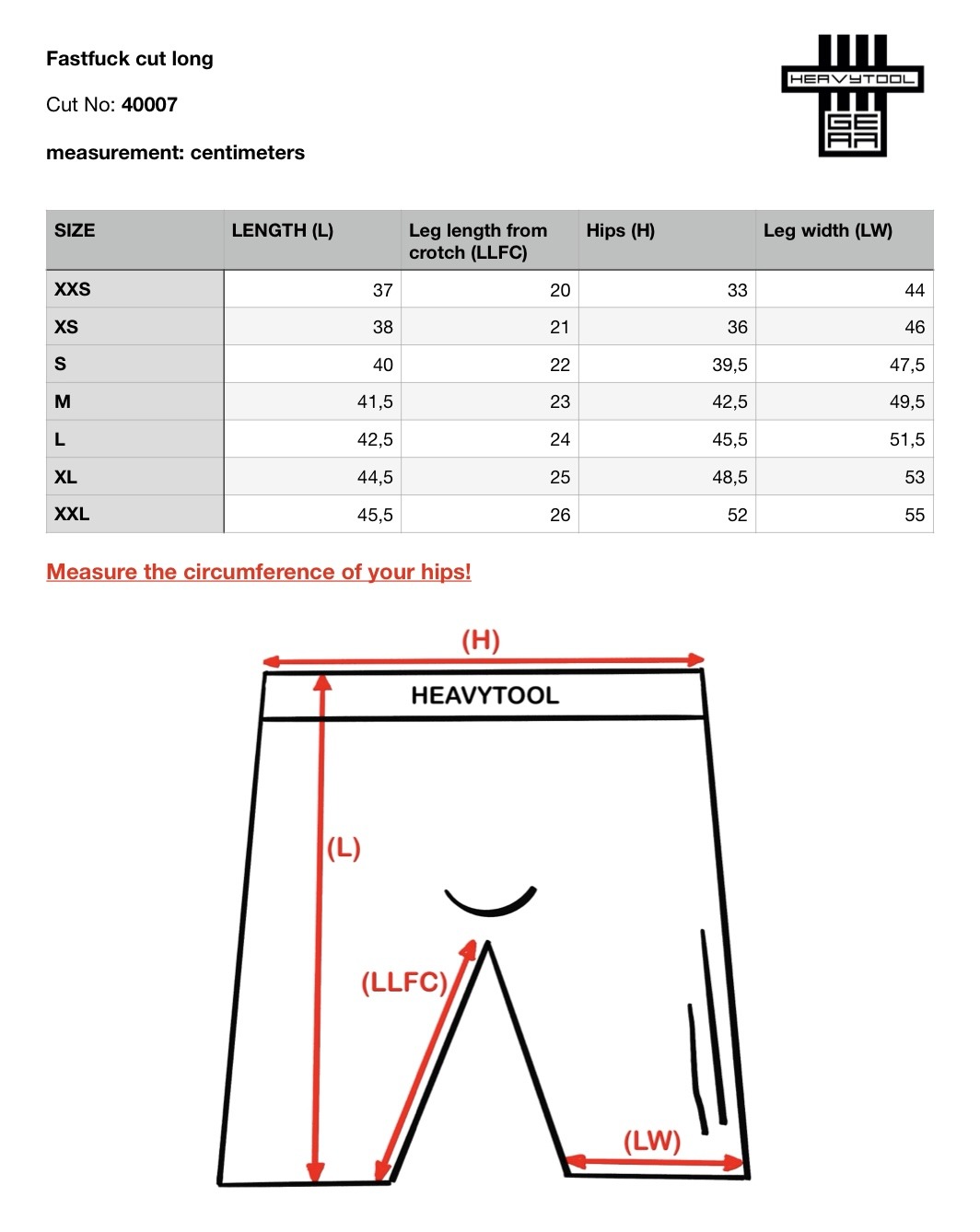 Fastfuck cut long

Cut No: 40007

measurement: centimeters

HEAVYTOOL GEAR

| SIZE | LENGTH (L) | Leg length from crotch (LLFC) | Hips (H) | Leg width (LW) |
|---|---|---|---|---|
| XXS | 37 | 20 | 33 | 44 |
| XS | 38 | 21 | 36 | 46 |
| S | 40 | 22 | 39,5 | 47,5 |
| M | 41,5 | 23 | 42,5 | 49,5 |
| L | 42,5 | 24 | 45,5 | 51,5 |
| XL | 44,5 | 25 | 48,5 | 53 |
| XXL | 45,5 | 26 | 52 | 55 |

Measure the circumference of your hips!

(H)
HEAVYTOOL
(L)
(LLFC)
(LW)